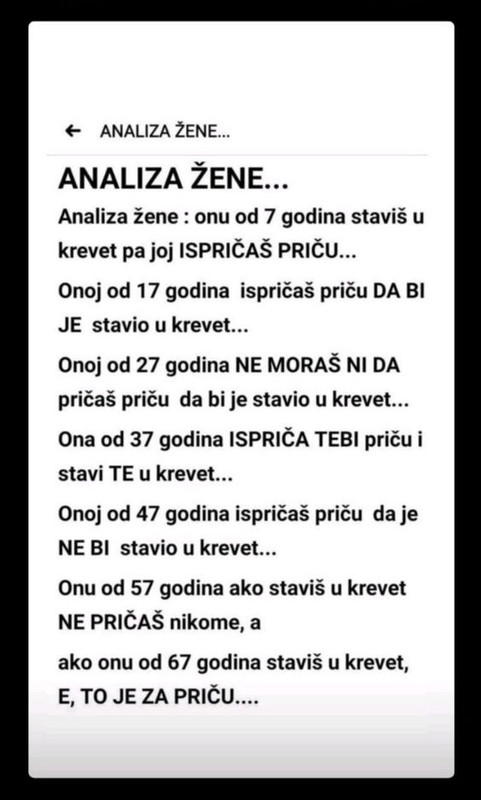 ← ANALIZA ŽENE...

ANALIZA ŽENE...

Analiza žene : onu od 7 godina staviš u krevet pa joj ISPRIČAŠ PRIČU...

Onoj od 17 godina ispričaš priču DA BI JE stavio u krevet...

Onoj od 27 godina NE MORAŠ NI DA pričaš priču da bi je stavio u krevet...

Ona od 37 godina ISPRIČA TEBI priču i stavi TE u krevet...

Onoj od 47 godina ispričaš priču da je NE BI stavio u krevet...

Onu od 57 godina ako staviš u krevet NE PRIČAŠ nikome, a

ako onu od 67 godina staviš u krevet, E, TO JE ZA PRIČU....